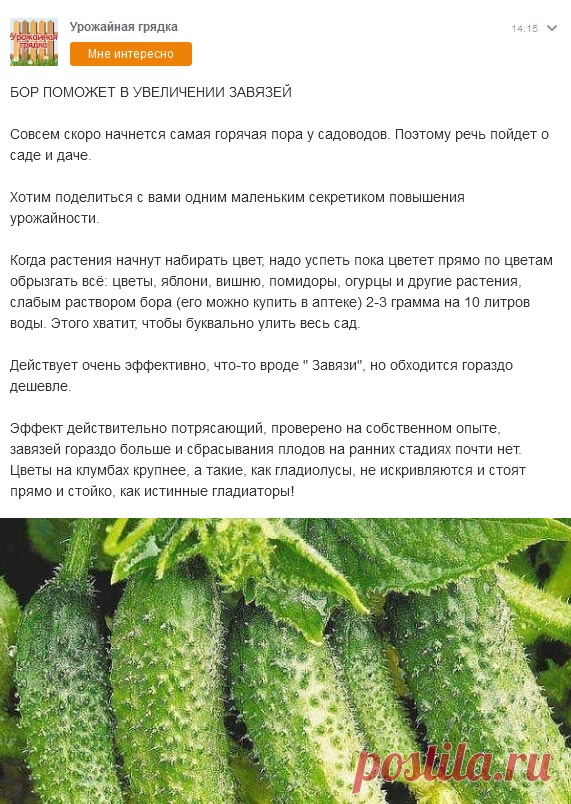 Урожайная грядка

Урожайная грядка
Мне интересно
14:15

БОР ПОМОЖЕТ В УВЕЛИЧЕНИИ ЗАВЯЗЕЙ

Совсем скоро начнется самая горячая пора у садоводов. Поэтому речь пойдет о саде и даче.

Хотим поделиться с вами одним маленьким секретиком повышения урожайности.

Когда растения начнут набирать цвет, надо успеть пока цветет прямо по цветам обрызгать всё: цветы, яблони, вишню, помидоры, огурцы и другие растения, слабым раствором бора (его можно купить в аптеке) 2-3 грамма на 10 литров воды. Этого хватит, чтобы буквально улить весь сад.

Действует очень эффективно, что-то вроде " Завязи", но обходится гораздо дешевле.

Эффект действительно потрясающий, проверено на собственном опыте, завязей гораздо больше и сбрасывания плодов на ранних стадиях почти нет. Цветы на клумбах крупнее, а такие, как гладиолусы, не искривляются и стоят прямо и стойко, как истинные гладиаторы!

postila.ru